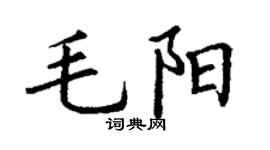 毛阳

词典网